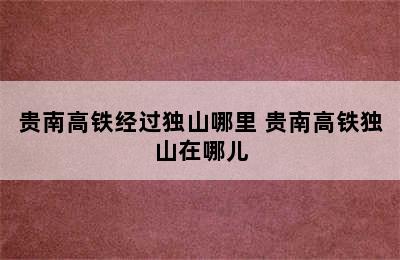 贵南高铁经过独山哪里 贵南高铁独山在哪儿